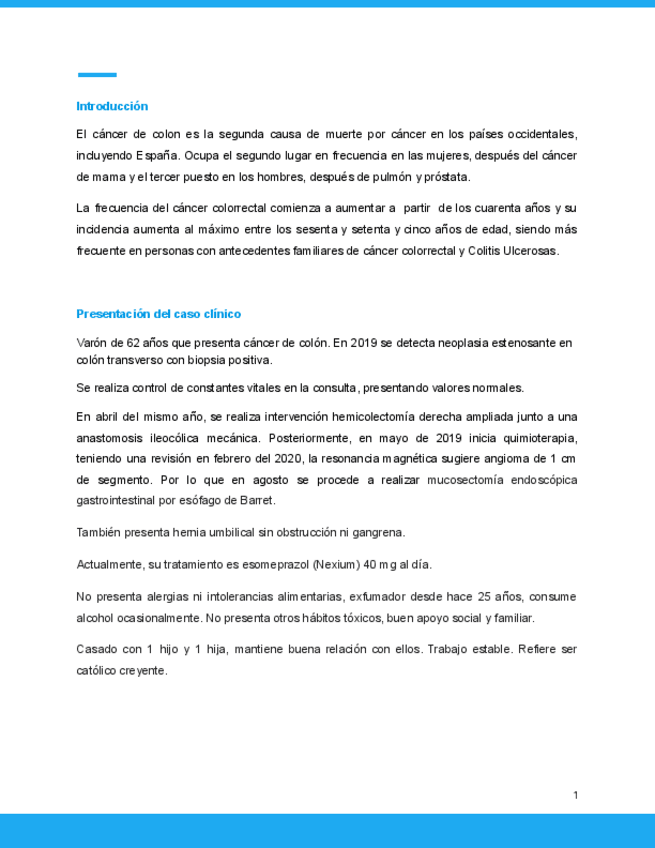 Introducción

El cáncer de colon es la segunda causa de muerte por cáncer en los países occidentales, incluyendo España. Ocupa el segundo lugar en frecuencia en las mujeres, después del cáncer de mama y el tercer puesto en los hombres, después de pulmón y próstata.

La frecuencia del cáncer colorrectal comienza a aumentar a partir de los cuarenta años y su incidencia aumenta al máximo entre los sesenta y setenta y cinco años de edad, siendo más frecuente en personas con antecedentes familiares de cáncer colorrectal y Colitis Ulcerosas.

Presentación del caso clínico

Varón de 62 años que presenta cáncer de colón. En 2019 se detecta neoplasia estenosante en colón transverso con biopsia positiva.

Se realiza control de constantes vitales en la consulta, presentando valores normales.

En abril del mismo año, se realiza intervención hemicolectomía derecha ampliada junto a una anastomosis ileocólica mecánica. Posteriormente, en mayo de 2019 inicia quimioterapia, teniendo una revisión en febrero del 2020, la resonancia magnética sugiere angioma de 1 cm de segmento. Por lo que en agosto se procede a realizar mucosectomía endoscópica gastrointestinal por esófago de Barret.

También presenta hernia umbilical sin obstrucción ni gangrena.

Actualmente, su tratamiento es esomeprazol (Nexium) 40 mg al día.

No presenta alergias ni intolerancias alimentarias, exfumador desde hace 25 años, consume alcohol ocasionalmente. No presenta otros hábitos tóxicos, buen apoyo social y familiar.

Casado con 1 hijo y 1 hija, mantiene buena relación con ellos. Trabajo estable. Refiere ser católico creyente.

1